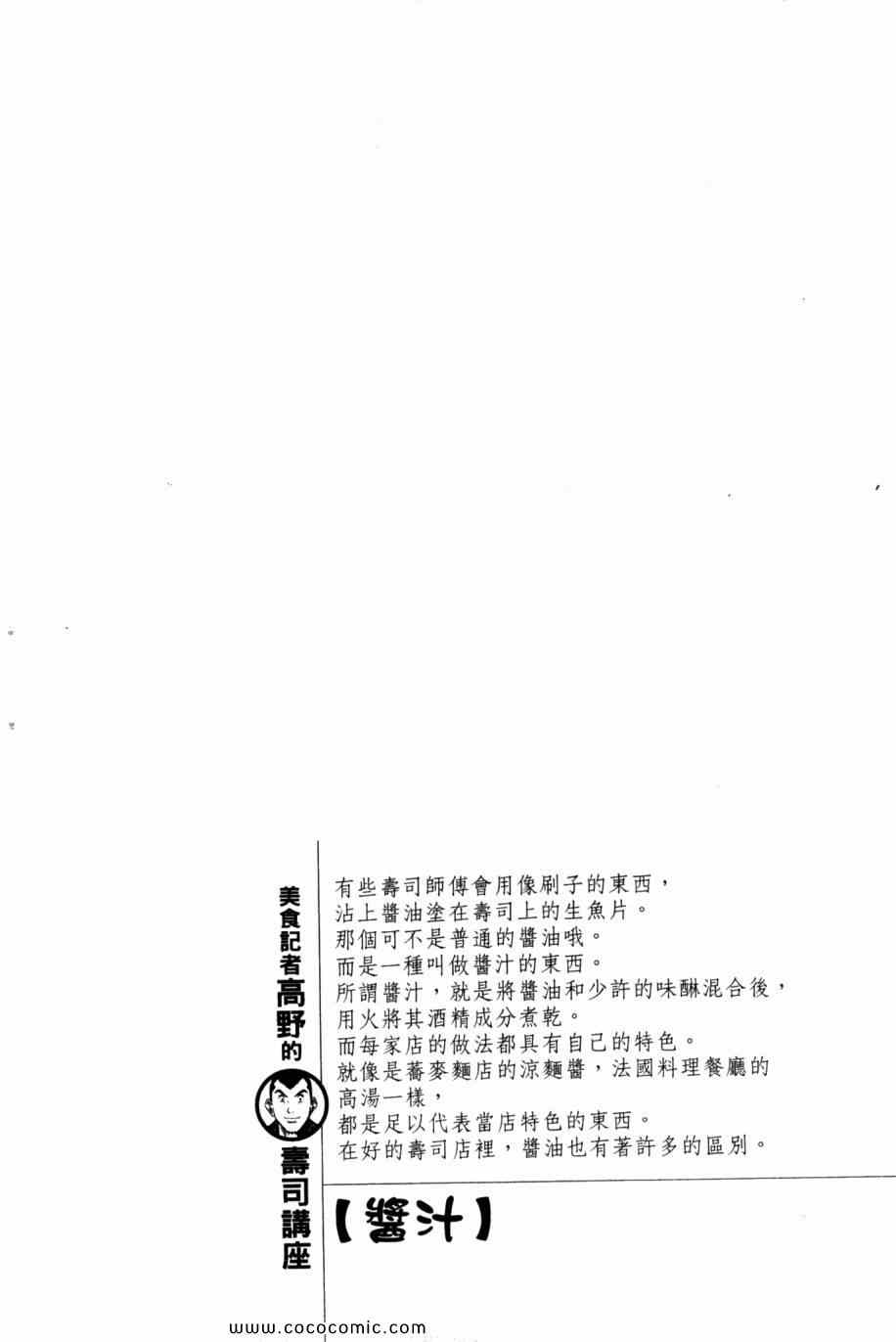 美食記者高野的壽司講座

有些壽司師傅會用像刷子的東西，
沾上醬油塗在壽司上的生魚片。
那個可不是普通的醬油哦。
而是一種叫做醬汁的東西。
所謂醬汁，就是將醬油和少許的味醂混合後，
用火將其酒精成分煮乾。
而每家店的做法都具有自己的特色。
就像是蕎麥麵店的涼麵醬，法國料理餐廳的
高湯一樣，
都是足以代表當店特色的東西。
在好的壽司店裡，醬油也有著許多的區別。

【醬汁】

www.cococomic.com